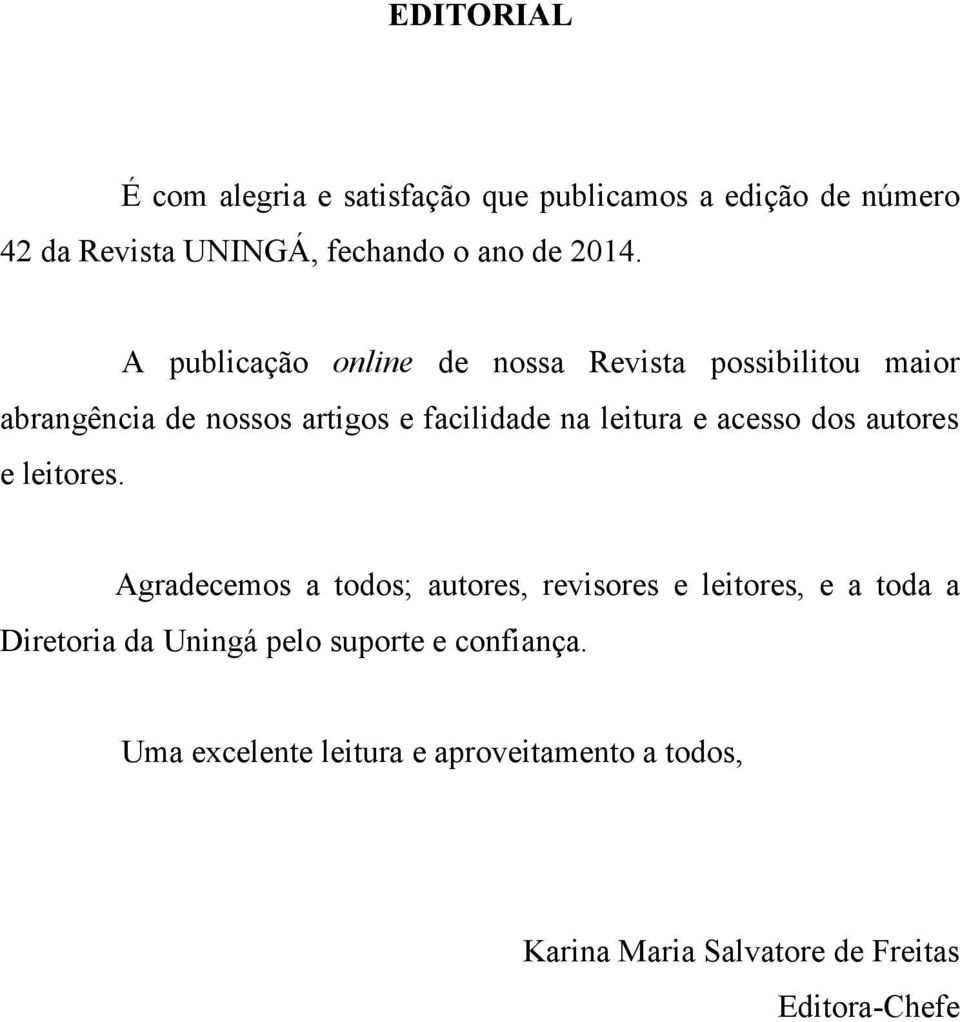 EDITORIAL

É com alegria e satisfação que publicamos a edição de número 42 da Revista UNINGÁ, fechando o ano de 2014.

A publicação online de nossa Revista possibilitou maior abrangência de nossos artigos e facilidade na leitura e acesso dos autores e leitores.

Agradecemos a todos; autores, revisores e leitores, e a toda a Diretoria da Uningá pelo suporte e confiança.

Uma excelente leitura e aproveitamento a todos,

Karina Maria Salvatore de Freitas

Editora-Chefe